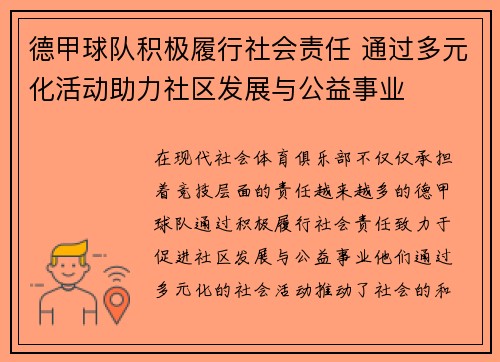 德甲球队积极履行社会责任 通过多元化活动助力社区发展与公益事业

在现代社会体育俱乐部不仅仅承担着竞技层面的责任越来越多的德甲球队通过积极履行社会责任致力于促进社区发展与公益事业他们通过多元化的社会活动推动了社会的和